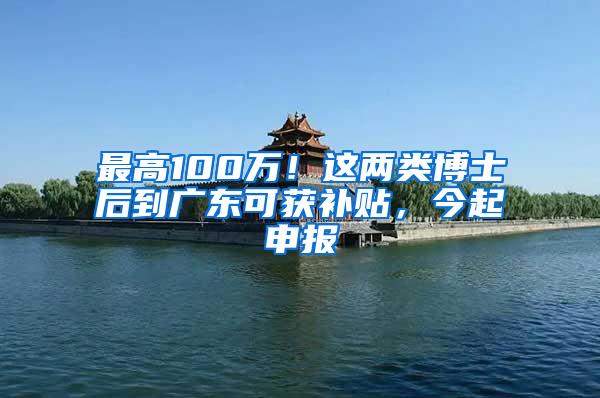 最高100万！这两类博士后到广东可获补贴，今起申报